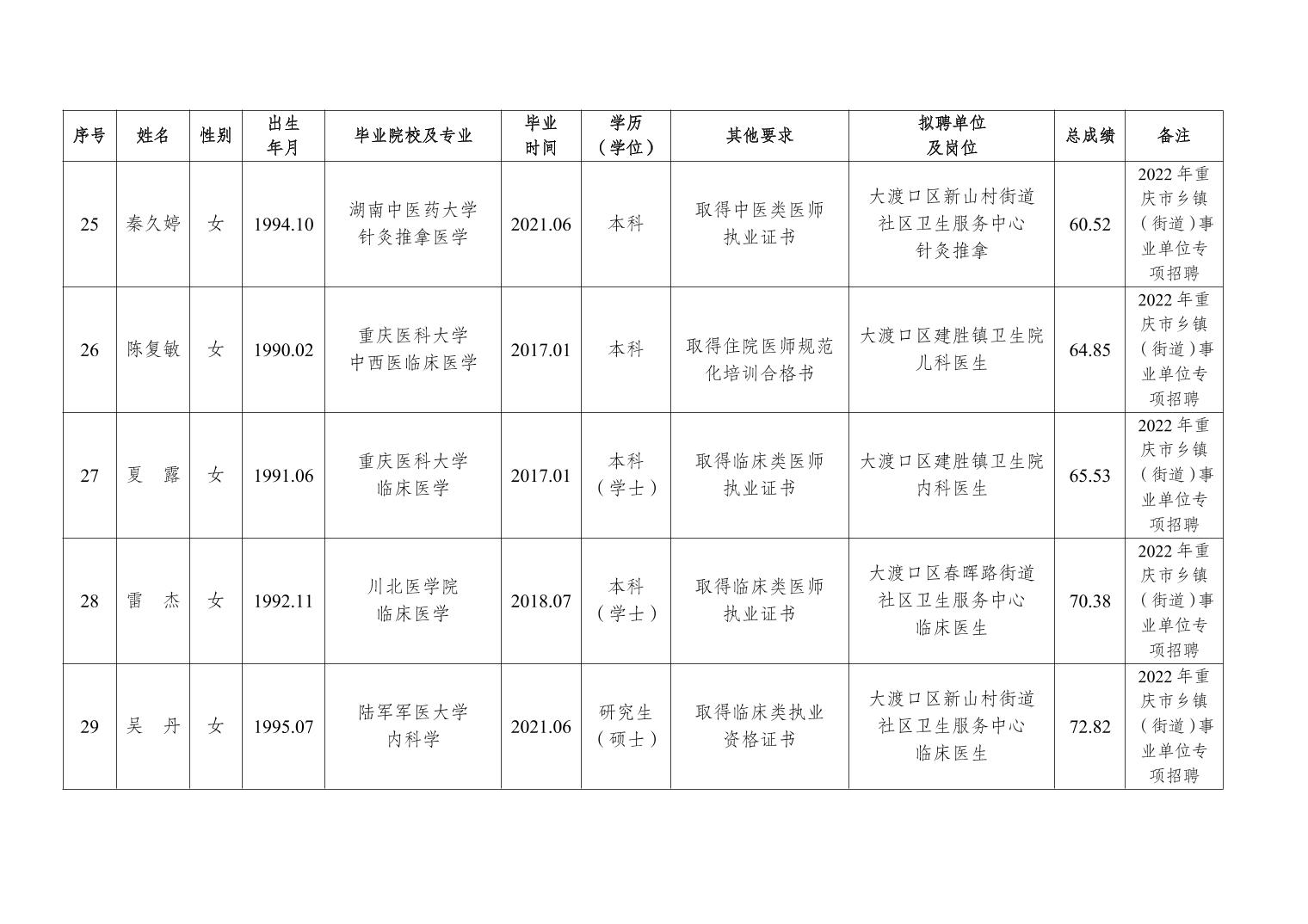 | 序号 | 姓名 | 性别 | 出生年月 | 毕业院校及专业 | 毕业时间 | 学历（学位） | 其他要求 | 拟聘单位及岗位 | 总成绩 | 备注 |
|---|---|---|---|---|---|---|---|---|---|---|
| 25 | 秦久婷 | 女 | 1994.10 | 湖南中医药大学 针灸推拿医学 | 2021.06 | 本科 | 取得中医类医师执业证书 | 大渡口区新山村街道社区卫生服务中心 针灸推拿 | 60.52 | 2022年重庆市乡镇（街道）事业单位专项招聘 |
| 26 | 陈复敏 | 女 | 1990.02 | 重庆医科大学 中西医临床医学 | 2017.01 | 本科 | 取得住院医师规范化培训合格书 | 大渡口区建胜镇卫生院 儿科医生 | 64.85 | 2022年重庆市乡镇（街道）事业单位专项招聘 |
| 27 | 夏　露 | 女 | 1991.06 | 重庆医科大学 临床医学 | 2017.01 | 本科（学士） | 取得临床类医师执业证书 | 大渡口区建胜镇卫生院 内科医生 | 65.53 | 2022年重庆市乡镇（街道）事业单位专项招聘 |
| 28 | 雷　杰 | 女 | 1992.11 | 川北医学院 临床医学 | 2018.07 | 本科（学士） | 取得临床类医师执业证书 | 大渡口区春晖路街道社区卫生服务中心 临床医生 | 70.38 | 2022年重庆市乡镇（街道）事业单位专项招聘 |
| 29 | 吴　丹 | 女 | 1995.07 | 陆军军医大学 内科学 | 2021.06 | 研究生（硕士） | 取得临床类执业资格证书 | 大渡口区新山村街道社区卫生服务中心 临床医生 | 72.82 | 2022年重庆市乡镇（街道）事业单位专项招聘 |